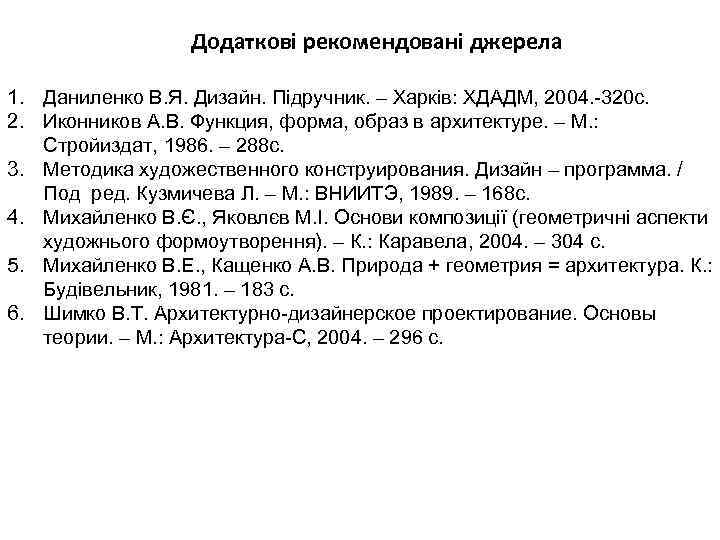 Додаткові рекомендовані джерела

1. Даниленко В.Я. Дизайн. Підручник. – Харків: ХДАДМ, 2004.-320с.
2. Иконников А.В. Функция, форма, образ в архитектуре. – М.: Стройиздат, 1986. – 288с.
3. Методика художественного конструирования. Дизайн – программа. / Под ред. Кузмичева Л. – М.: ВНИИТЭ, 1989. – 168с.
4. Михайленко В.Є., Яковлєв М.І. Основи композиції (геометричні аспекти художнього формоутворення). – К.: Каравела, 2004. – 304 с.
5. Михайленко В.Е., Кащенко А.В. Природа + геометрия = архитектура. К.: Будівельник, 1981. – 183 с.
6. Шимко В.Т. Архитектурно-дизайнерское проектирование. Основы теории. – М.: Архитектура-С, 2004. – 296 с.